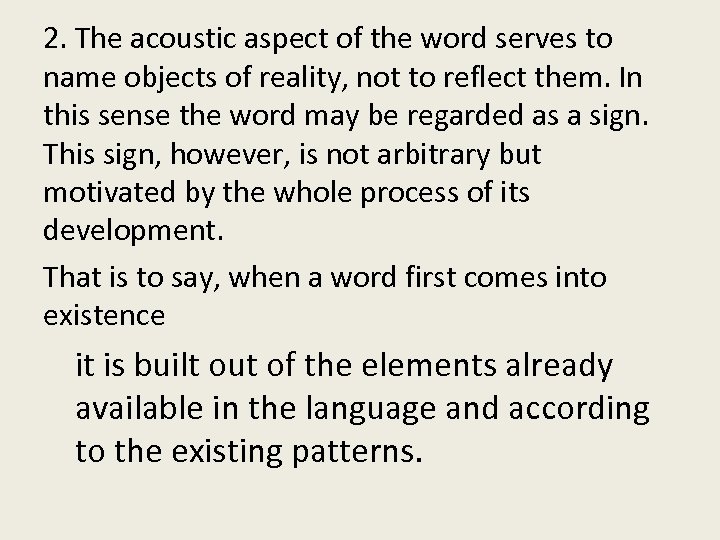 2. The acoustic aspect of the word serves to name objects of reality, not to reflect them. In this sense the word may be regarded as a sign. This sign, however, is not arbitrary but motivated by the whole process of its development.

That is to say, when a word first comes into existence

it is built out of the elements already available in the language and according to the existing patterns.